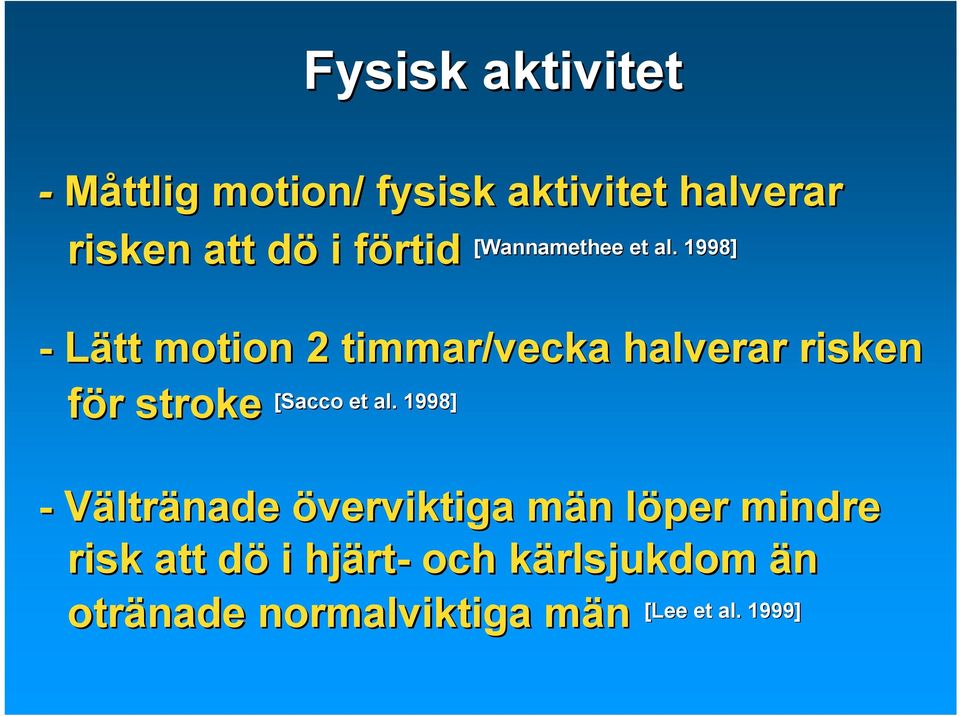 Fysisk aktivitet

- Måttlig motion/ fysisk aktivitet halverar risken att dö i förtid [Wannamethee et al. 1998]

- Lätt motion 2 timmar/vecka halverar risken för stroke [Sacco et al. 1998]

- Vältränade överviktiga män löper mindre risk att dö i hjärt- och kärlsjukdom än otränade normalviktiga män [Lee et al. 1999]